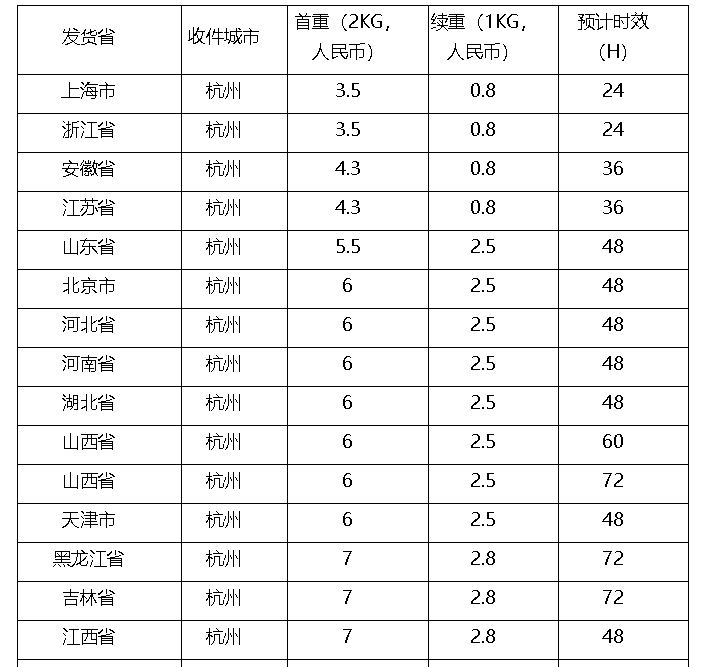 | 发货省 | 收件城市 | 首重（2KG，人民币） | 续重（1KG，人民币） | 预计时效（H） |
|---|---|---|---|---|
| 上海市 | 杭州 | 3.5 | 0.8 | 24 |
| 浙江省 | 杭州 | 3.5 | 0.8 | 24 |
| 安徽省 | 杭州 | 4.3 | 0.8 | 36 |
| 江苏省 | 杭州 | 4.3 | 0.8 | 36 |
| 山东省 | 杭州 | 5.5 | 2.5 | 48 |
| 北京市 | 杭州 | 6 | 2.5 | 48 |
| 河北省 | 杭州 | 6 | 2.5 | 48 |
| 河南省 | 杭州 | 6 | 2.5 | 48 |
| 湖北省 | 杭州 | 6 | 2.5 | 48 |
| 山西省 | 杭州 | 6 | 2.5 | 60 |
| 山西省 | 杭州 | 6 | 2.5 | 72 |
| 天津市 | 杭州 | 6 | 2.5 | 48 |
| 黑龙江省 | 杭州 | 7 | 2.8 | 72 |
| 吉林省 | 杭州 | 7 | 2.8 | 72 |
| 江西省 | 杭州 | 7 | 2.8 | 48 |